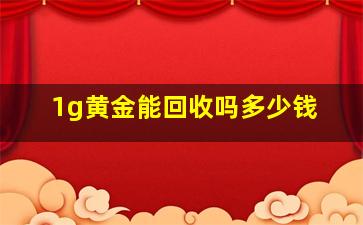 1g黄金能回收吗多少钱